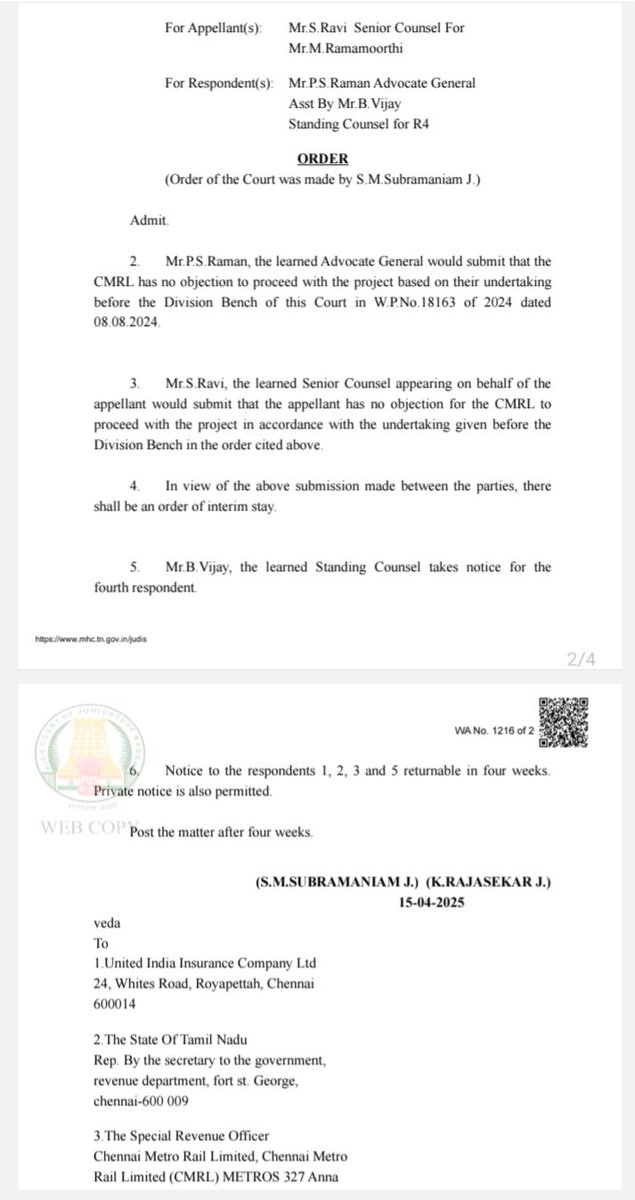 For Appellant(s): Mr.S.Ravi Senior Counsel For Mr.M.Ramamoorthi

For Respondent(s): Mr.P.S.Raman Advocate General Asst By Mr.B.Vijay Standing Counsel for R4

ORDER
(Order of the Court was made by S.M.Subramaniam J.)

Admit.

2. Mr.P.S.Raman, the learned Advocate General would submit that the CMRL has no objection to proceed with the project based on their undertaking before the Division Bench of this Court in W.P.No.18163 of 2024 dated 08.08.2024.

3. Mr.S.Ravi, the learned Senior Counsel appearing on behalf of the appellant would submit that the appellant has no objection for the CMRL to proceed with the project in accordance with the undertaking given before the Division Bench in the order cited above.

4. In view of the above submission made between the parties, there shall be an order of interim stay.

5. Mr.B.Vijay, the learned Standing Counsel takes notice for the fourth respondent.

https://www.mhc.tn.gov.in/judis

2/4

WA No. 1216 of 2

6. Notice to the respondents 1, 2, 3 and 5 returnable in four weeks. Private notice is also permitted.

WEB COPY Post the matter after four weeks.

(S.M.SUBRAMANIAM J.) (K.RAJASEKAR J.)
15-04-2025

veda
To
1.United India Insurance Company Ltd
24, Whites Road, Royapettah, Chennai
600014

2.The State Of Tamil Nadu
Rep. By the secretary to the government,
revenue department, fort st. George,
chennai-600 009

3.The Special Revenue Officer
Chennai Metro Rail Limited, Chennai Metro
Rail Limited (CMRL) METROS 327 Anna